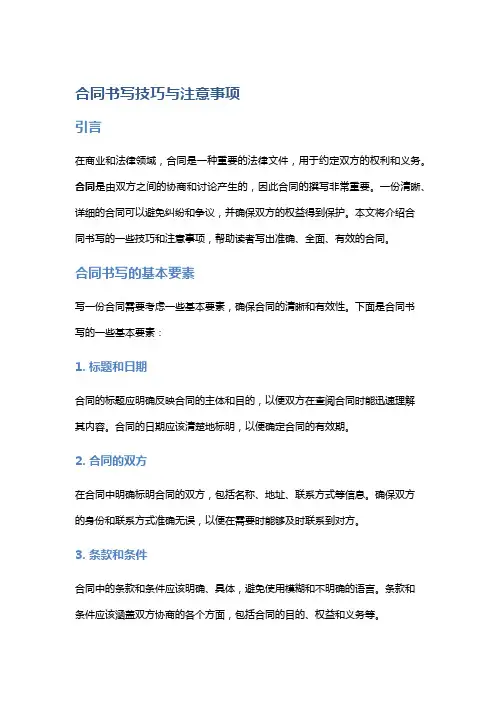 合同书写技巧与注意事项

引言

在商业和法律领域，合同是一种重要的法律文件，用于约定双方的权利和义务。合同是由双方之间的协商和讨论产生的，因此合同的撰写非常重要。一份清晰、详细的合同可以避免纠纷和争议，并确保双方的权益得到保护。本文将介绍合同书写的一些技巧和注意事项，帮助读者写出准确、全面、有效的合同。

合同书写的基本要素

写一份合同需要考虑一些基本要素，确保合同的清晰和有效性。下面是合同书写的一些基本要素：

1. 标题和日期

合同的标题应明确反映合同的主体和目的，以便双方在查阅合同时能迅速理解其内容。合同的日期应该清楚地标明，以便确定合同的有效期。

2. 合同的双方

在合同中明确标明合同的双方，包括名称、地址、联系方式等信息。确保双方的身份和联系方式准确无误，以便在需要时能够及时联系到对方。

3. 条款和条件

合同中的条款和条件应该明确、具体，避免使用模糊和不明确的语言。条款和条件应该涵盖双方协商的各个方面，包括合同的目的、权益和义务等。